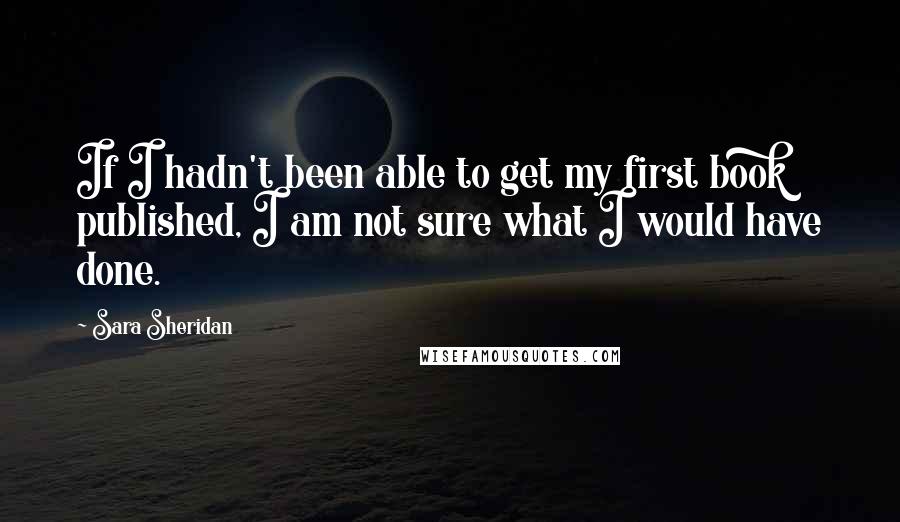 If I hadn't been able to get my first book published, I am not sure what I would have done.

~ Sara Sheridan

WISEFAMOUSQUOTES.COM